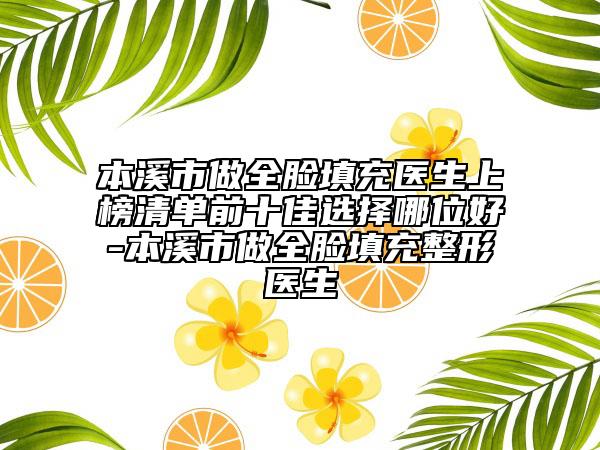 本溪市做全脸填充医生上榜清单前十佳选择哪位好-本溪市做全脸填充整形医生